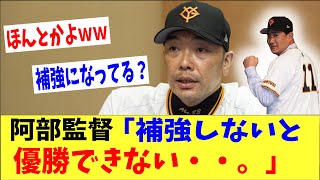 ほんとかよww

補強になってる？

11

阿部監督「補強しないと優勝できない・・。」